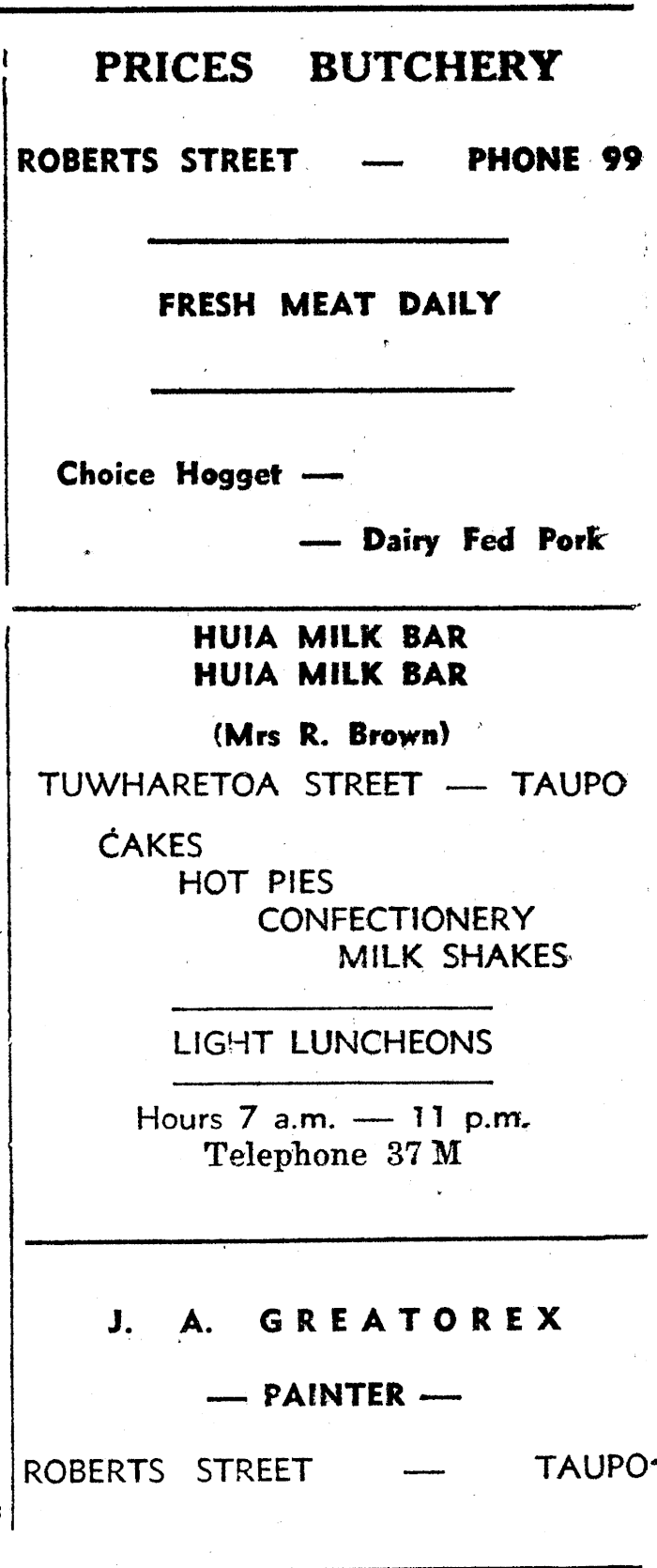 PRICES BUTCHERY

ROBERTS STREET — PHONE 99

FRESH MEAT DAILY

Choice Hogget —

— Dairy Fed Pork

HUIA MILK BAR
HUIA MILK BAR

(Mrs R. Brown)

TUWHARETOA STREET — TAUPO

CAKES
HOT PIES
CONFECTIONERY
MILK SHAKES

LIGHT LUNCHEONS

Hours 7 a.m. — 11 p.m.
Telephone 37 M

J. A. GREATOREX

— PAINTER —

ROBERTS STREET — TAUPO